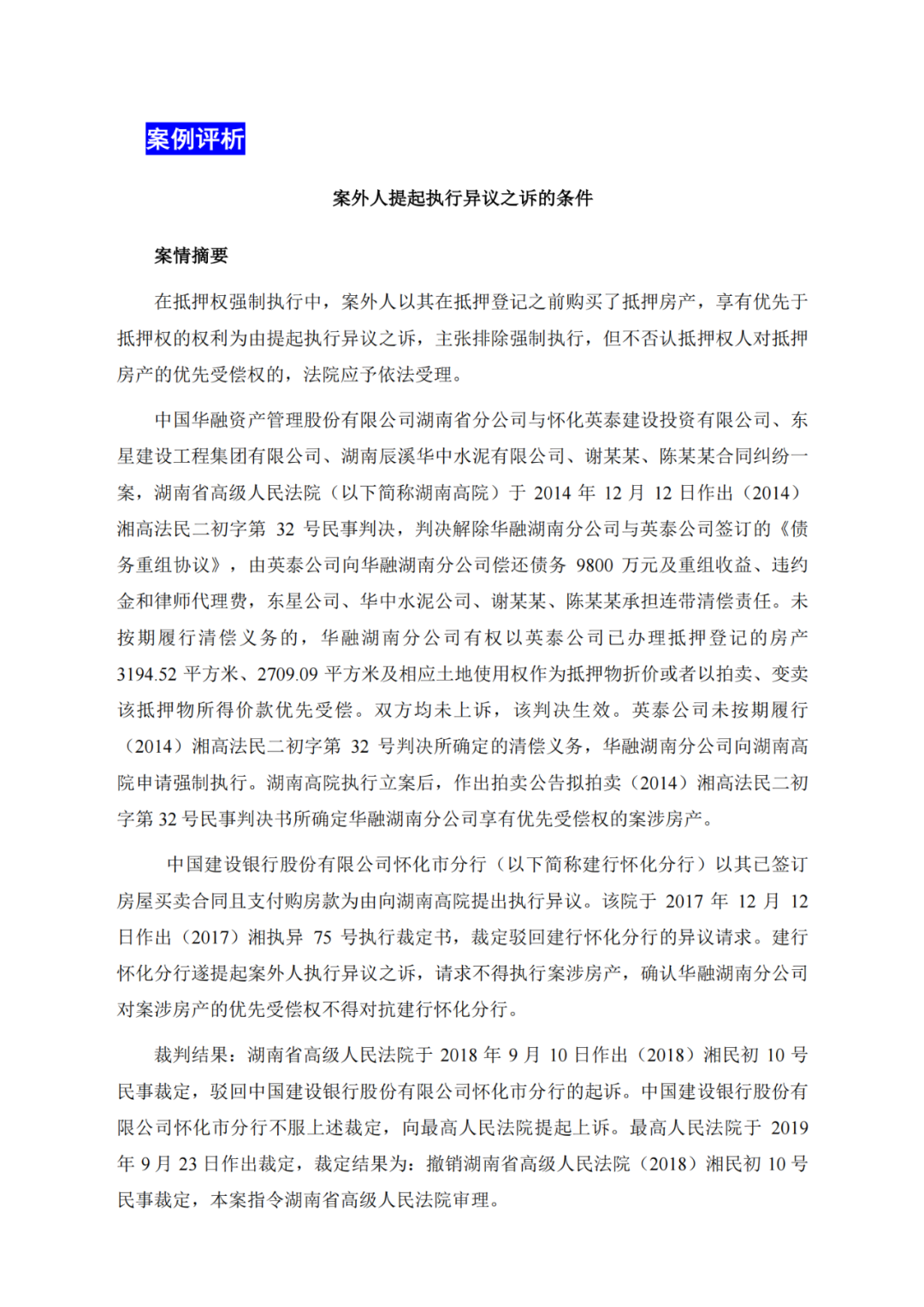 案例评析

案外人提起执行异议之诉的条件

案情摘要

在抵押权强制执行中，案外人以其在抵押登记之前购买了抵押房产，享有优先于抵押权的权利为由提起执行异议之诉，主张排除强制执行，但不否认抵押权人对抵押房产的优先受偿权的，法院应予依法受理。

中国华融资产管理股份有限公司湖南省分公司与怀化英泰建设投资有限公司、东星建设工程集团有限公司、湖南辰溪华中水泥有限公司、谢某某、陈某某合同纠纷一案，湖南省高级人民法院（以下简称湖南高院）于 2014 年 12 月 12 日作出（2014）湘高法民二初字第 32 号民事判决，判决解除华融湖南分公司与英泰公司签订的《债务重组协议》，由英泰公司向华融湖南分公司偿还债务 9800 万元及重组收益、违约金和律师代理费，东星公司、华中水泥公司、谢某某、陈某某承担连带清偿责任。未按期履行清偿义务的，华融湖南分公司有权以英泰公司已办理抵押登记的房产 3194.52 平方米、2709.09 平方米及相应土地使用权作为抵押物折价或者以拍卖、变卖该抵押物所得价款优先受偿。双方均未上诉，该判决生效。英泰公司未按期履行（2014）湘高法民二初字第 32 号判决所确定的清偿义务，华融湖南分公司向湖南高院申请强制执行。湖南高院执行立案后，作出拍卖公告拟拍卖（2014）湘高法民二初字第 32 号民事判决书所确定华融湖南分公司享有优先受偿权的案涉房产。

中国建设银行股份有限公司怀化市分行（以下简称建行怀化分行）以其已签订房屋买卖合同且支付购房款为由向湖南高院提出执行异议。该院于 2017 年 12 月 12 日作出（2017）湘执异 75 号执行裁定书，裁定驳回建行怀化分行的异议请求。建行怀化分行遂提起案外人执行异议之诉，请求不得执行案涉房产，确认华融湖南分公司对案涉房产的优先受偿权不得对抗建行怀化分行。

裁判结果：湖南省高级人民法院于 2018 年 9 月 10 日作出（2018）湘民初 10 号民事裁定，驳回中国建设银行股份有限公司怀化市分行的起诉。中国建设银行股份有限公司怀化市分行不服上述裁定，向最高人民法院提起上诉。最高人民法院于 2019 年 9 月 23 日作出裁定，裁定结果为：撤销湖南省高级人民法院（2018）湘民初 10 号民事裁定，本案指令湖南省高级人民法院审理。